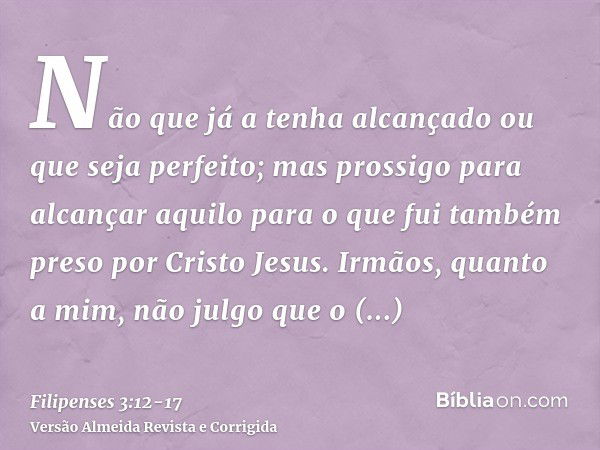 Não que já a tenha alcançado ou que seja perfeito; mas prossigo para alcançar aquilo para o que fui também preso por Cristo Jesus. Irmãos, quanto a mim, não julgo que o (...)

Filipenses 3:12-17
Versão Almeida Revista e Corrigida

Bíbliaon.com